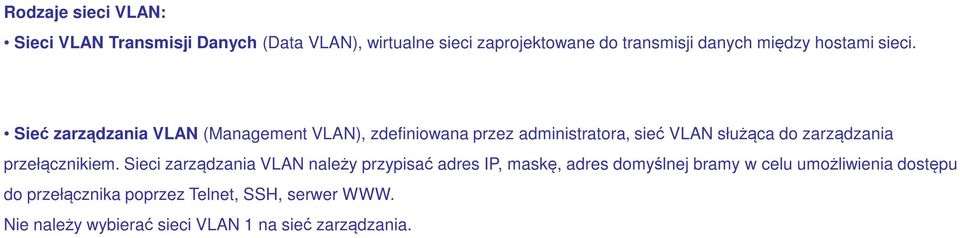 Rodzaje sieci VLAN:
• Sieci VLAN Transmisji Danych (Data VLAN), wirtualne sieci zaprojektowane do transmisji danych między hostami sieci.

• Sieć zarządzania VLAN (Management VLAN), zdefiniowana przez administratora, sieć VLAN służąca do zarządzania przełącznikiem. Sieci zarządzania VLAN należy przypisać adres IP, maskę, adres domyślnej bramy w celu umożliwienia dostępu do przełącznika poprzez Telnet, SSH, serwer WWW.
Nie należy wybierać sieci VLAN 1 na sieć zarządzania.